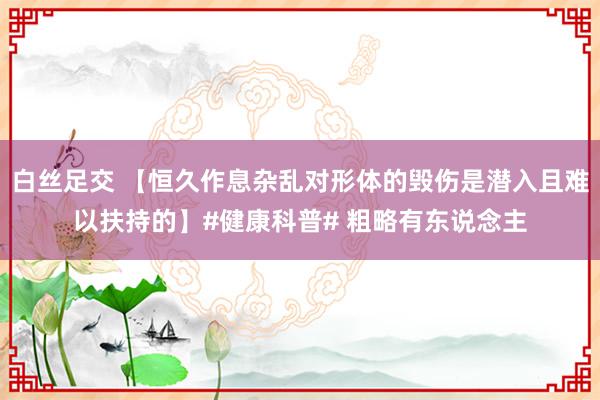 白丝足交 【恒久作息杂乱对形体的毁伤是潜入且难以扶持的】#健康科普# 粗略有东说念主